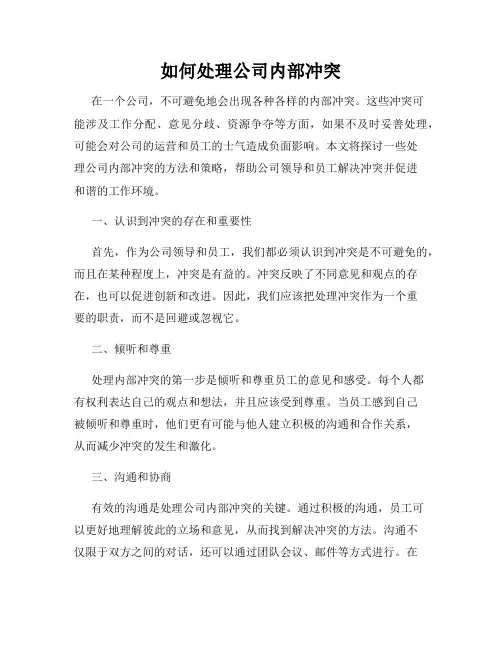 如何处理公司内部冲突

在一个公司，不可避免地会出现各种各样的内部冲突。这些冲突可能涉及工作分配、意见分歧、资源争夺等方面，如果不及时妥善处理，可能会对公司的运营和员工的士气造成负面影响。本文将探讨一些处理公司内部冲突的方法和策略，帮助公司领导和员工解决冲突并促进和谐的工作环境。

一、认识到冲突的存在和重要性

首先，作为公司领导和员工，我们都必须认识到冲突是不可避免的，而且在某种程度上，冲突是有益的。冲突反映了不同意见和观点的存在，也可以促进创新和改进。因此，我们应该把处理冲突作为一个重要的职责，而不是回避或忽视它。

二、倾听和尊重

处理内部冲突的第一步是倾听和尊重员工的意见和感受。每个人都有权利表达自己的观点和想法，并且应该受到尊重。当员工感到自己被倾听和尊重时，他们更有可能与他人建立积极的沟通和合作关系，从而减少冲突的发生和激化。

三、沟通和协商

有效的沟通是处理公司内部冲突的关键。通过积极的沟通，员工可以更好地理解彼此的立场和意见，从而找到解决冲突的方法。沟通不仅限于双方之间的对话，还可以通过团队会议、邮件等方式进行。在